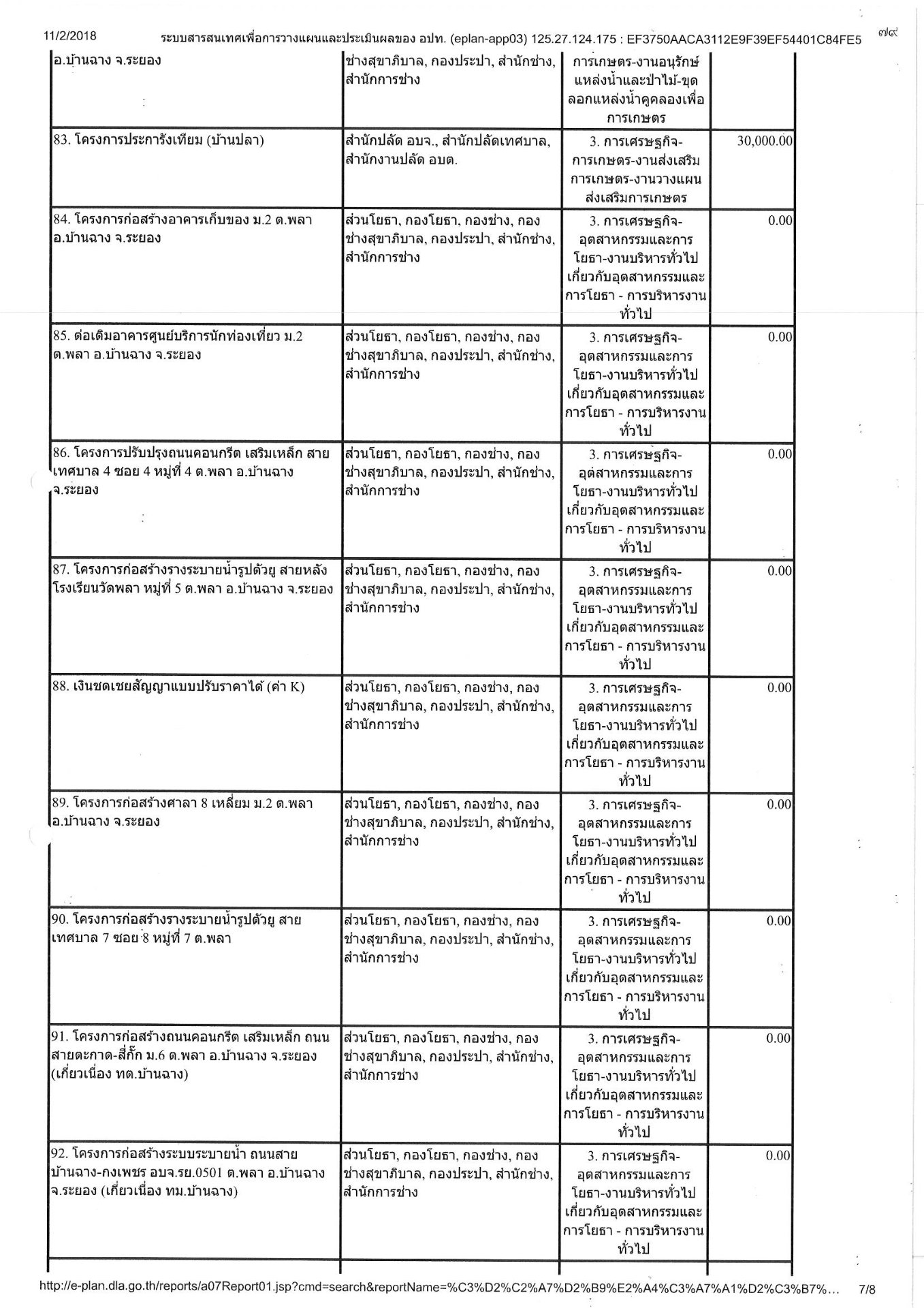 11/2/2018 ระบบสารสนเทศเพื่อการวางแผนและประเมินผลของ อปท. (eplan-app03) 125.27.124.175 : EF3750AACA3112E9F39EF54401C84FE5 ๗๙

| | | | |
|---|---|---|---|
| อ.บ้านฉาง จ.ระยอง | ช่างสุขาภิบาล, กองประปา, สำนักช่าง, สำนักการช่าง | การเกษตร-งานอนุรักษ์แหล่งน้ำและป่าไม้-ขุดลอกแหล่งน้ำคูคลองเพื่อการเกษตร | |
| 83. โครงการประการังเทียม (บ้านปลา) | สำนักปลัด อบจ., สำนักปลัดเทศบาล, สำนักงานปลัด อบต. | 3. การเศรษฐกิจ-การเกษตร-งานส่งเสริมการเกษตร-งานวางแผนส่งเสริมการเกษตร | 30,000.00 |
| 84. โครงการก่อสร้างอาคารเก็บของ ม.2 ต.พลา อ.บ้านฉาง จ.ระยอง | ส่วนโยธา, กองโยธา, กองช่าง, กองช่างสุขาภิบาล, กองประปา, สำนักช่าง, สำนักการช่าง | 3. การเศรษฐกิจ-อุตสาหกรรมและการโยธา-งานบริหารทั่วไปเกี่ยวกับอุตสาหกรรมและการโยธา - การบริหารงานทั่วไป | 0.00 |
| 85. ต่อเติมอาคารศูนย์บริการนักท่องเที่ยว ม.2 ต.พลา อ.บ้านฉาง จ.ระยอง | ส่วนโยธา, กองโยธา, กองช่าง, กองช่างสุขาภิบาล, กองประปา, สำนักช่าง, สำนักการช่าง | 3. การเศรษฐกิจ-อุตสาหกรรมและการโยธา-งานบริหารทั่วไปเกี่ยวกับอุตสาหกรรมและการโยธา - การบริหารงานทั่วไป | 0.00 |
| 86. โครงการปรับปรุงถนนคอนกรีต เสริมเหล็ก สายเทศบาล 4 ซอย 4 หมู่ที่ 4 ต.พลา อ.บ้านฉาง จ.ระยอง | ส่วนโยธา, กองโยธา, กองช่าง, กองช่างสุขาภิบาล, กองประปา, สำนักช่าง, สำนักการช่าง | 3. การเศรษฐกิจ-อุตสาหกรรมและการโยธา-งานบริหารทั่วไปเกี่ยวกับอุตสาหกรรมและการโยธา - การบริหารงานทั่วไป | 0.00 |
| 87. โครงการก่อสร้างรางระบายน้ำรูปตัวยู สายหลังโรงเรียนวัดพลา หมู่ที่ 5 ต.พลา อ.บ้านฉาง จ.ระยอง | ส่วนโยธา, กองโยธา, กองช่าง, กองช่างสุขาภิบาล, กองประปา, สำนักช่าง, สำนักการช่าง | 3. การเศรษฐกิจ-อุตสาหกรรมและการโยธา-งานบริหารทั่วไปเกี่ยวกับอุตสาหกรรมและการโยธา - การบริหารงานทั่วไป | 0.00 |
| 88. เงินชดเชยสัญญาแบบปรับราคาได้ (ค่า K) | ส่วนโยธา, กองโยธา, กองช่าง, กองช่างสุขาภิบาล, กองประปา, สำนักช่าง, สำนักการช่าง | 3. การเศรษฐกิจ-อุตสาหกรรมและการโยธา-งานบริหารทั่วไปเกี่ยวกับอุตสาหกรรมและการโยธา - การบริหารงานทั่วไป | 0.00 |
| 89. โครงการก่อสร้างศาลา 8 เหลี่ยม ม.2 ต.พลา อ.บ้านฉาง จ.ระยอง | ส่วนโยธา, กองโยธา, กองช่าง, กองช่างสุขาภิบาล, กองประปา, สำนักช่าง, สำนักการช่าง | 3. การเศรษฐกิจ-อุตสาหกรรมและการโยธา-งานบริหารทั่วไปเกี่ยวกับอุตสาหกรรมและการโยธา - การบริหารงานทั่วไป | 0.00 |
| 90. โครงการก่อสร้างรางระบายน้ำรูปตัวยู สายเทศบาล 7 ซอย 8 หมู่ที่ 7 ต.พลา | ส่วนโยธา, กองโยธา, กองช่าง, กองช่างสุขาภิบาล, กองประปา, สำนักช่าง, สำนักการช่าง | 3. การเศรษฐกิจ-อุตสาหกรรมและการโยธา-งานบริหารทั่วไปเกี่ยวกับอุตสาหกรรมและการโยธา - การบริหารงานทั่วไป | 0.00 |
| 91. โครงการก่อสร้างถนนคอนกรีต เสริมเหล็ก ถนนสายตะกาด-สี่กั๊ก ม.6 ต.พลา อ.บ้านฉาง จ.ระยอง (เกี่ยวเนื่อง ทต.บ้านฉาง) | ส่วนโยธา, กองโยธา, กองช่าง, กองช่างสุขาภิบาล, กองประปา, สำนักช่าง, สำนักการช่าง | 3. การเศรษฐกิจ-อุตสาหกรรมและการโยธา-งานบริหารทั่วไปเกี่ยวกับอุตสาหกรรมและการโยธา - การบริหารงานทั่วไป | 0.00 |
| 92. โครงการก่อสร้างระบบระบายน้ำ ถนนสายบ้านฉาง-กงเพชร อบจ.รย.0501 ต.พลา อ.บ้านฉาง จ.ระยอง (เกี่ยวเนื่อง ทม.บ้านฉาง) | ส่วนโยธา, กองโยธา, กองช่าง, กองช่างสุขาภิบาล, กองประปา, สำนักช่าง, สำนักการช่าง | 3. การเศรษฐกิจ-อุตสาหกรรมและการโยธา-งานบริหารทั่วไปเกี่ยวกับอุตสาหกรรมและการโยธา - การบริหารงานทั่วไป | 0.00 |

http://e-plan.dla.go.th/reports/a07Report01.jsp?cmd=search&reportName=%C3%D2%C2%A7%D2%B9%E2%A4%C3%A7%A1%D2%C3%B7%... 7/8